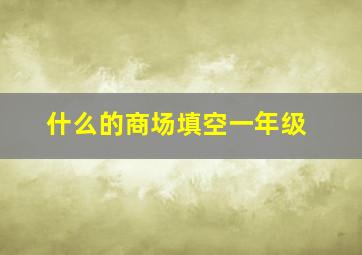 什么的商场填空一年级